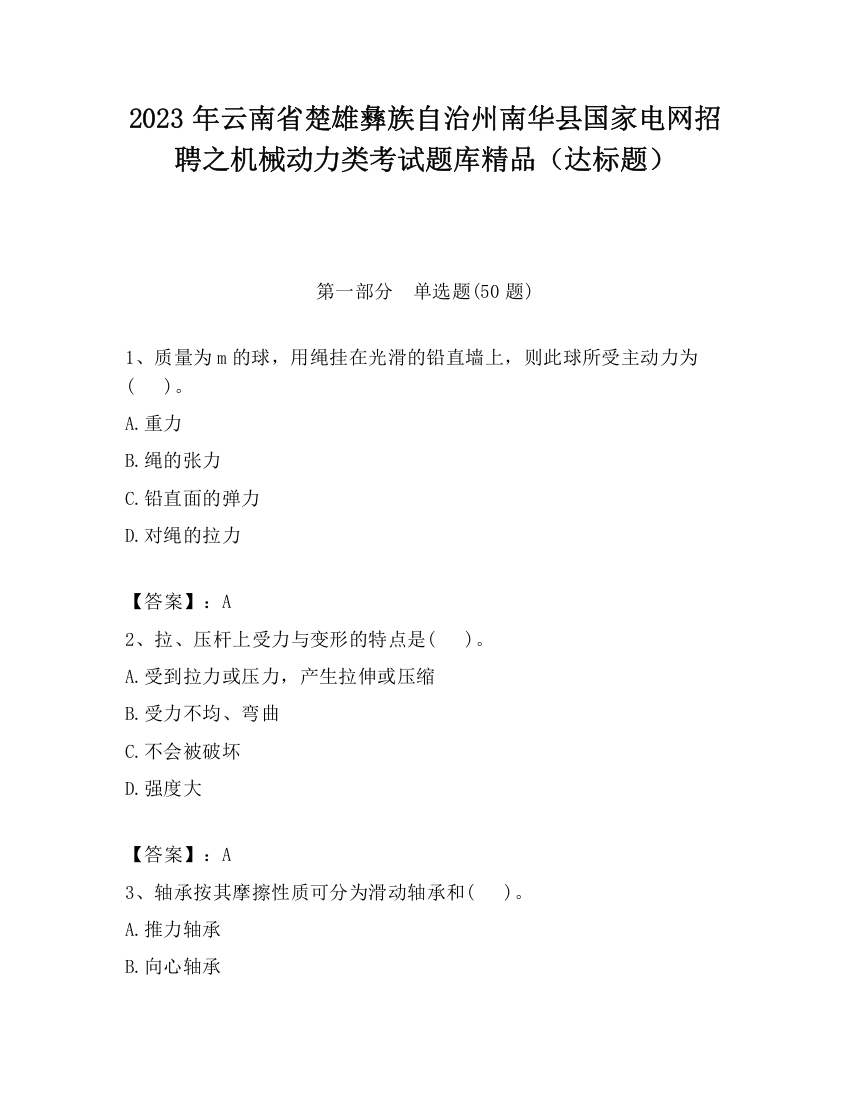 2023 年云南省楚雄彝族自治州南华县国家电网招聘之机械动力类考试题库精品（达标题）

第一部分 单选题(50 题)

1、质量为 m 的球，用绳挂在光滑的铅直墙上，则此球所受主动力为(　)。

A.重力

B.绳的张力

C.铅直面的弹力

D.对绳的拉力

【答案】：A

2、拉、压杆上受力与变形的特点是(　)。

A.受到拉力或压力，产生拉伸或压缩

B.受力不均、弯曲

C.不会被破坏

D.强度大

【答案】：A

3、轴承按其摩擦性质可分为滑动轴承和(　)。

A.推力轴承

B.向心轴承